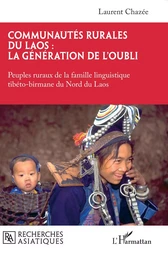 Laurent Chazée

COMMUNAUTÉS RURALES DU LAOS : LA GÉNÉRATION DE L'OUBLI

Peuples ruraux de la famille linguistique tibéto-birmane du Nord du Laos

RA RECHERCHES ASIATIQUES

L'Harmattan